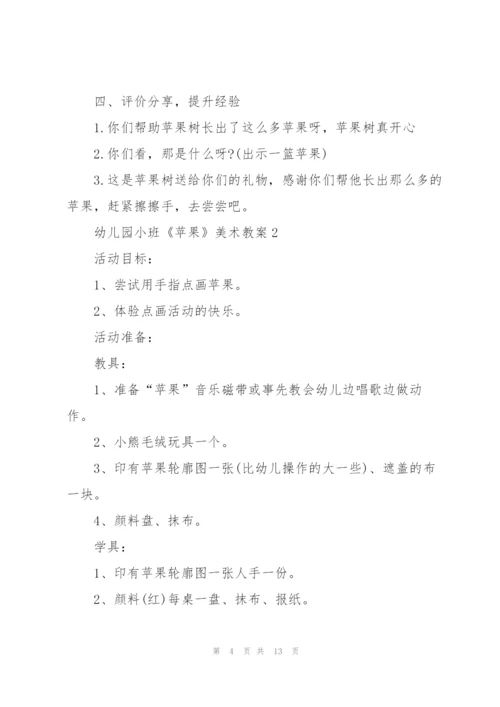 四、评价分享，提升经验

1.你们帮助苹果树长出了这么多苹果呀，苹果树真开心

2.你们看，那是什么呀?(出示一篮苹果)

3.这是苹果树送给你们的礼物，感谢你们帮他长出那么多的苹果，赶紧擦擦手，去尝尝吧。

幼儿园小班《苹果》美术教案2

活动目标:

1、尝试用手指点画苹果。

2、体验点画活动的快乐。

活动准备:

教具:

1、准备“苹果”音乐磁带或事先教会幼儿边唱歌边做动作。

2、小熊毛绒玩具一个。

3、印有苹果轮廓图一张(比幼儿操作的大一些)、遮盖的布一块。

4、颜料盘、抹布。

学具:

1、印有苹果轮廓图一张人手一份。

2、颜料(红)每桌一盘、抹布、报纸。

第 4 页 共 13 页